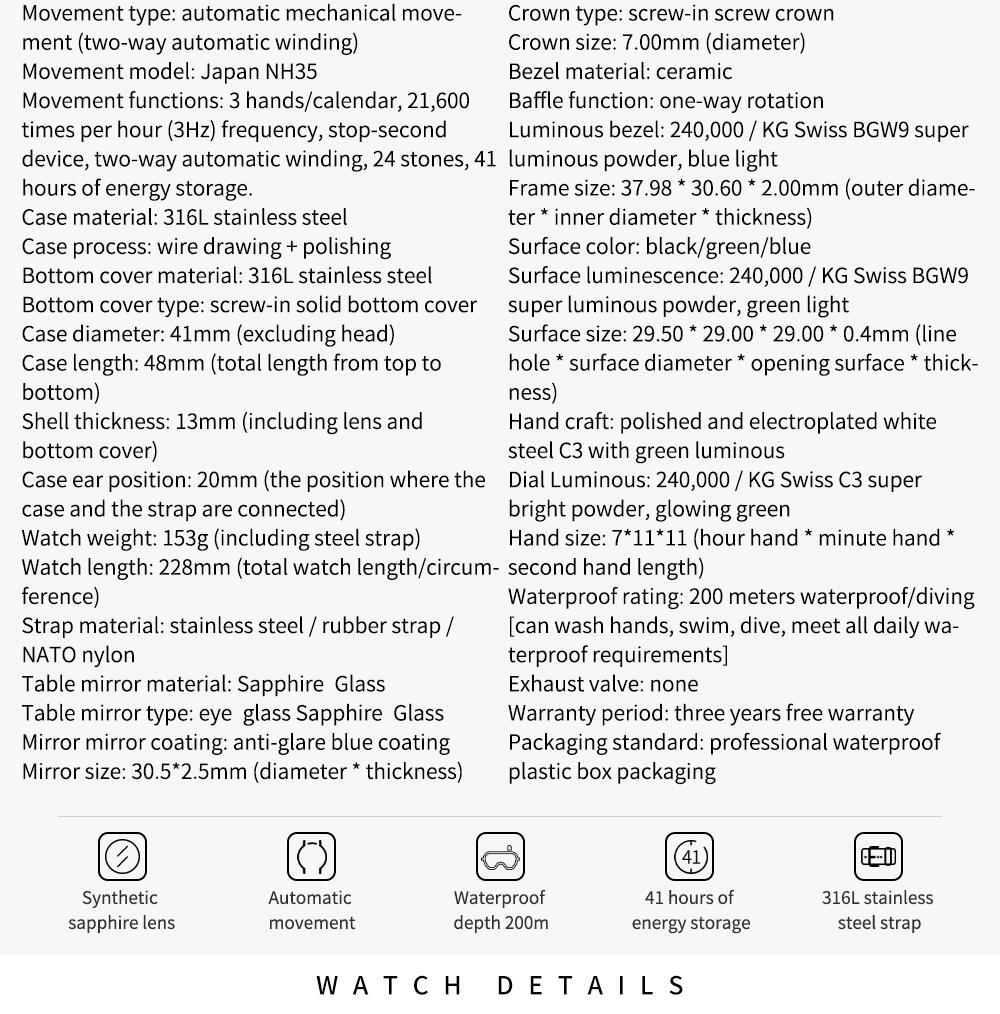 Movement type: automatic mechanical movement (two-way automatic winding)
Movement model: Japan NH35
Movement functions: 3 hands/calendar, 21,600 times per hour (3Hz) frequency, stop-second device, two-way automatic winding, 24 stones, 41 hours of energy storage.
Case material: 316L stainless steel
Case process: wire drawing + polishing
Bottom cover material: 316L stainless steel
Bottom cover type: screw-in solid bottom cover
Case diameter: 41mm (excluding head)
Case length: 48mm (total length from top to bottom)
Shell thickness: 13mm (including lens and bottom cover)
Case ear position: 20mm (the position where the case and the strap are connected)
Watch weight: 153g (including steel strap)
Watch length: 228mm (total watch length/circumference)
Strap material: stainless steel / rubber strap / NATO nylon
Table mirror material: Sapphire Glass
Table mirror type: eye glass Sapphire Glass
Mirror mirror coating: anti-glare blue coating
Mirror size: 30.5*2.5mm (diameter * thickness)

Crown type: screw-in screw crown
Crown size: 7.00mm (diameter)
Bezel material: ceramic
Baffle function: one-way rotation
Luminous bezel: 240,000 / KG Swiss BGW9 super luminous powder, blue light
Frame size: 37.98 * 30.60 * 2.00mm (outer diameter * inner diameter * thickness)
Surface color: black/green/blue
Surface luminescence: 240,000 / KG Swiss BGW9 super luminous powder, green light
Surface size: 29.50 * 29.00 * 29.00 * 0.4mm (line hole * surface diameter * opening surface * thickness)
Hand craft: polished and electroplated white steel C3 with green luminous
Dial Luminous: 240,000 / KG Swiss C3 super bright powder, glowing green
Hand size: 7*11*11 (hour hand * minute hand * second hand length)
Waterproof rating: 200 meters waterproof/diving [can wash hands, swim, dive, meet all daily waterproof requirements]
Exhaust valve: none
Warranty period: three years free warranty
Packaging standard: professional waterproof plastic box packaging

Synthetic sapphire lens

Automatic movement

Waterproof depth 200m

41

41 hours of energy storage

316L stainless steel strap

WATCH DETAILS